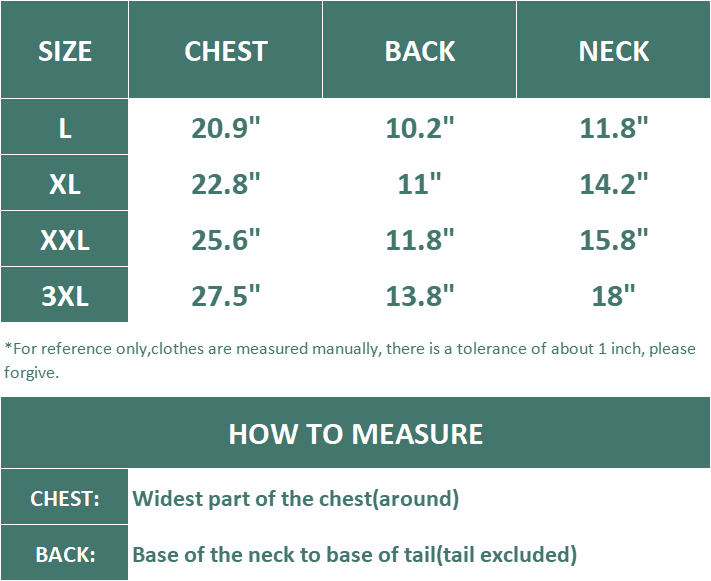 | SIZE | CHEST | BACK | NECK |
|---|---|---|---|
| L | 20.9" | 10.2" | 11.8" |
| XL | 22.8" | 11" | 14.2" |
| XXL | 25.6" | 11.8" | 15.8" |
| 3XL | 27.5" | 13.8" | 18" |

*For reference only,clothes are measured manually, there is a tolerance of about 1 inch, please forgive.

HOW TO MEASURE

| CHEST: | Widest part of the chest(around) |
|---|---|
| BACK: | Base of the neck to base of tail(tail excluded) |